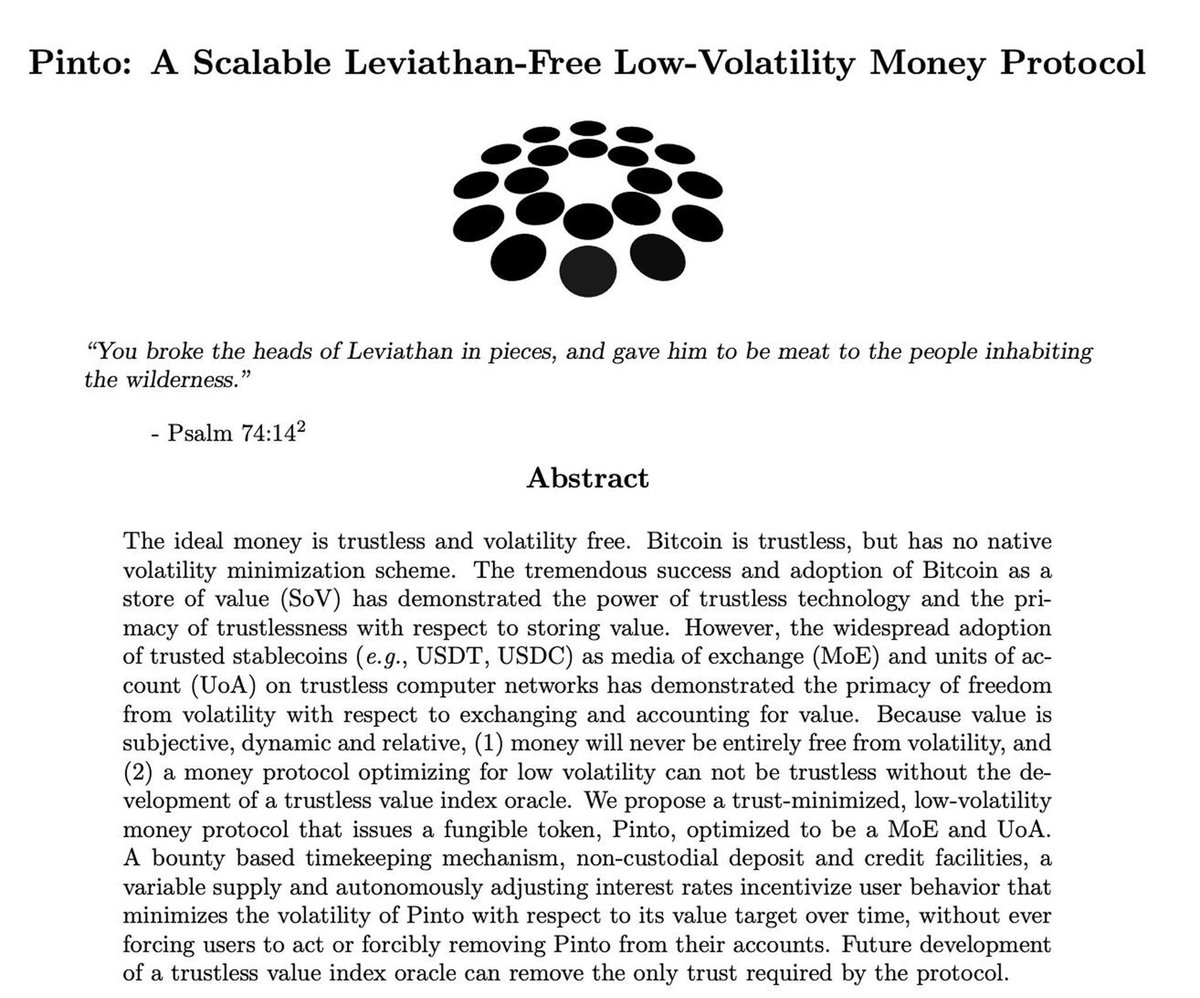 Pinto: A Scalable Leviathan-Free Low-Volatility Money Protocol

"You broke the heads of Leviathan in pieces, and gave him to be meat to the people inhabiting the wilderness."

- Psalm 74:14$^2$

Abstract

The ideal money is trustless and volatility free. Bitcoin is trustless, but has no native volatility minimization scheme. The tremendous success and adoption of Bitcoin as a store of value (SoV) has demonstrated the power of trustless technology and the primacy of trustlessness with respect to storing value. However, the widespread adoption of trusted stablecoins (e.g., USDT, USDC) as media of exchange (MoE) and units of account (UoA) on trustless computer networks has demonstrated the primacy of freedom from volatility with respect to exchanging and accounting for value. Because value is subjective, dynamic and relative, (1) money will never be entirely free from volatility, and (2) a money protocol optimizing for low volatility can not be trustless without the development of a trustless value index oracle. We propose a trust-minimized, low-volatility money protocol that issues a fungible token, Pinto, optimized to be a MoE and UoA. A bounty based timekeeping mechanism, non-custodial deposit and credit facilities, a variable supply and autonomously adjusting interest rates incentivize user behavior that minimizes the volatility of Pinto with respect to its value target over time, without ever forcing users to act or forcibly removing Pinto from their accounts. Future development of a trustless value index oracle can remove the only trust required by the protocol.